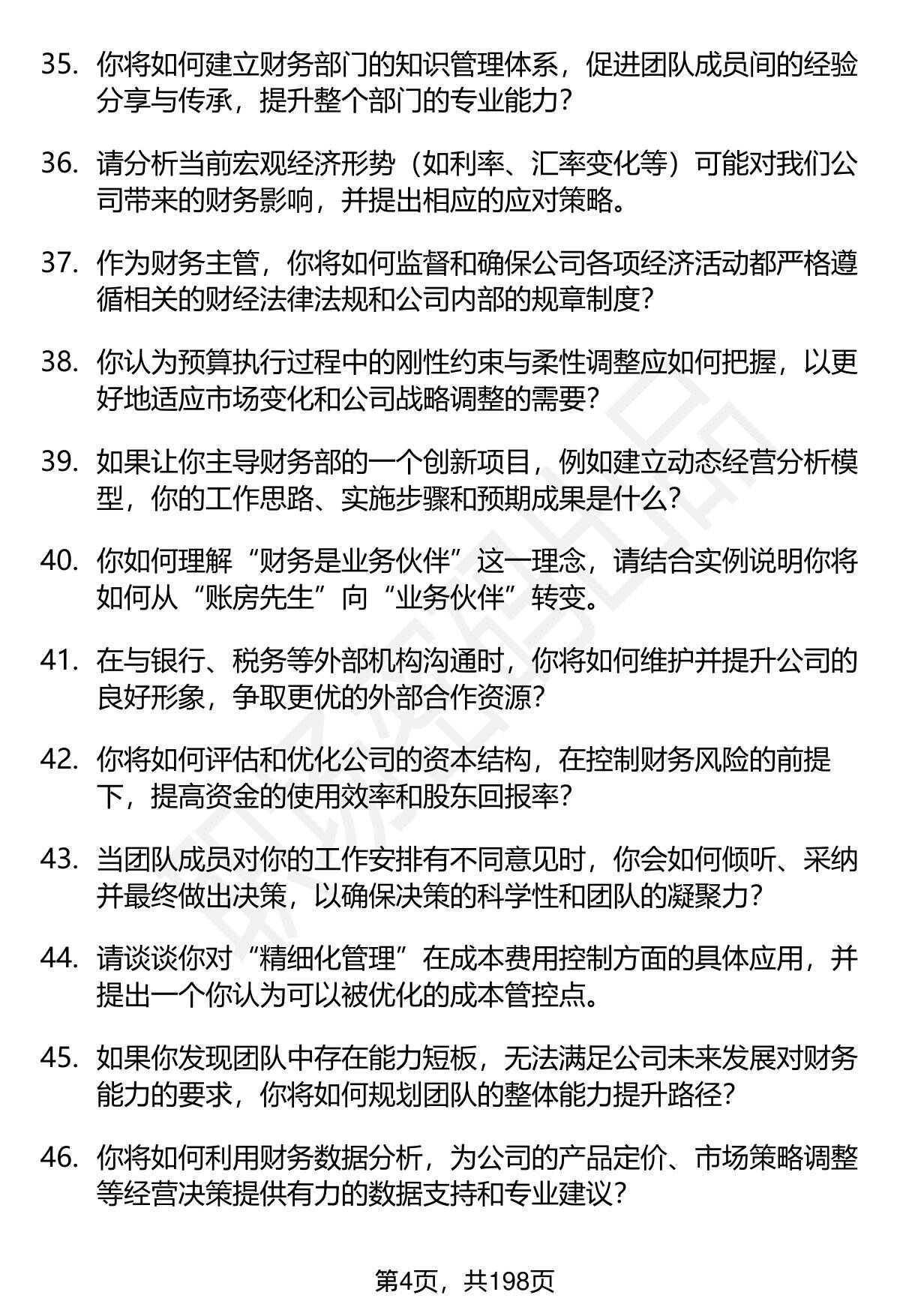 35. 你将如何建立财务部门的知识管理体系，促进团队成员间的经验分享与传承，提升整个部门的专业能力？

36. 请分析当前宏观经济形势（如利率、汇率变化等）可能对我们公司带来的财务影响，并提出相应的应对策略。

37. 作为财务主管，你将如何监督和确保公司各项经济活动都严格遵循相关的财经法律法规和公司内部的规章制度？

38. 你认为预算执行过程中的刚性约束与柔性调整应如何把握，以更好地适应市场变化和公司战略调整的需要？

39. 如果让你主导财务部的一个创新项目，例如建立动态经营分析模型，你的工作思路、实施步骤和预期成果是什么？

40. 你如何理解“财务是业务伙伴”这一理念，请结合实例说明你将如何从“账房先生”向“业务伙伴”转变。

41. 在与银行、税务等外部机构沟通时，你将如何维护并提升公司的良好形象，争取更优的外部合作资源？

42. 你将如何评估和优化公司的资本结构，在控制财务风险的前提下，提高资金的使用效率和股东回报率？

43. 当团队成员对你的工作安排有不同意见时，你会如何倾听、采纳并最终做出决策，以确保决策的科学性和团队的凝聚力？

44. 请谈谈你对“精细化管理”在成本费用控制方面的具体应用，并提出一个你认为可以被优化的成本管控点。

45. 如果你发现团队中存在能力短板，无法满足公司未来发展对财务能力的要求，你将如何规划团队的整体能力提升路径？

46. 你将如何利用财务数据分析，为公司的产品定价、市场策略调整等经营决策提供有力的数据支持和专业建议？

第4页，共198页